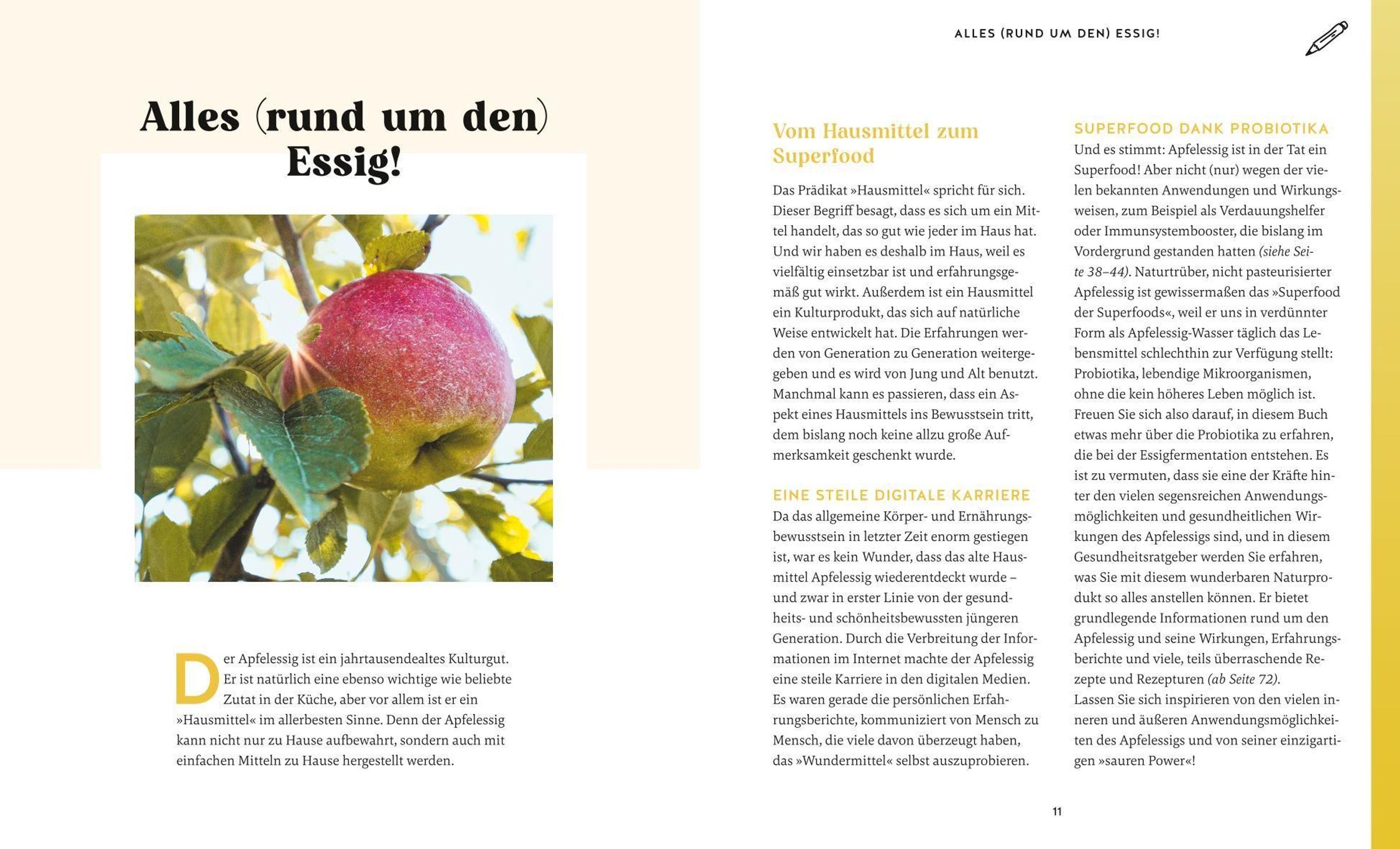 Alles (rund um den) Essig!

Der Apfelessig ist ein jahrtausendealtes Kulturgut. Er ist natürlich eine ebenso wichtige wie beliebte Zutat in der Küche, aber vor allem ist er ein »Hausmittel« im allerbesten Sinne. Denn der Apfelessig kann nicht nur zu Hause aufbewahrt, sondern auch mit einfachen Mitteln zu Hause hergestellt werden.

ALLES (RUND UM DEN) ESSIG!

Vom Hausmittel zum Superfood

Das Prädikat »Hausmittel« spricht für sich. Dieser Begriff besagt, dass es sich um ein Mittel handelt, das so gut wie jeder im Haus hat. Und wir haben es deshalb im Haus, weil es vielfältig einsetzbar ist und erfahrungsgemäß gut wirkt. Außerdem ist ein Hausmittel ein Kulturprodukt, das sich auf natürliche Weise entwickelt hat. Die Erfahrungen werden von Generation zu Generation weitergegeben und es wird von Jung und Alt benutzt. Manchmal kann es passieren, dass ein Aspekt eines Hausmittels ins Bewusstsein tritt, dem bislang noch keine allzu große Aufmerksamkeit geschenkt wurde.

EINE STEILE DIGITALE KARRIERE

Da das allgemeine Körper- und Ernährungsbewusstsein in letzter Zeit enorm gestiegen ist, war es kein Wunder, dass das alte Hausmittel Apfelessig wiederentdeckt wurde – und zwar in erster Linie von der gesundheits- und schönheitsbewussten jüngeren Generation. Durch die Verbreitung der Informationen im Internet machte der Apfelessig eine steile Karriere in den digitalen Medien. Es waren gerade die persönlichen Erfahrungsberichte, kommuniziert von Mensch zu Mensch, die viele davon überzeugt haben, das »Wundermittel« selbst auszuprobieren.

SUPERFOOD DANK PROBIOTIKA

Und es stimmt: Apfelessig ist in der Tat ein Superfood! Aber nicht (nur) wegen der vielen bekannten Anwendungen und Wirkungsweisen, zum Beispiel als Verdauungshelfer oder Immunsystembooster, die bislang im Vordergrund gestanden hatten (siehe Seite 38–44). Naturtrüber, nicht pasteurisierter Apfelessig ist gewissermaßen das »Superfood der Superfoods«, weil er uns in verdünnter Form als Apfelessig-Wasser täglich das Lebensmittel schlechthin zur Verfügung stellt: Probiotika, lebendige Mikroorganismen, ohne die kein höheres Leben möglich ist. Freuen Sie sich also darauf, in diesem Buch etwas mehr über die Probiotika zu erfahren, die bei der Essigfermentation entstehen. Es ist zu vermuten, dass sie eine der Kräfte hinter den vielen segensreichen Anwendungsmöglichkeiten und gesundheitlichen Wirkungen des Apfelessigs sind, und in diesem Gesundheitsratgeber werden Sie erfahren, was Sie mit diesem wunderbaren Naturprodukt so alles anstellen können. Er bietet grundlegende Informationen rund um den Apfelessig und seine Wirkungen, Erfahrungsberichte und viele, teils überraschende Rezepte und Rezepturen (ab Seite 72).
Lassen Sie sich inspirieren von den vielen inneren und äußeren Anwendungsmöglichkeiten des Apfelessigs und von seiner einzigartigen »sauren Power«!

11